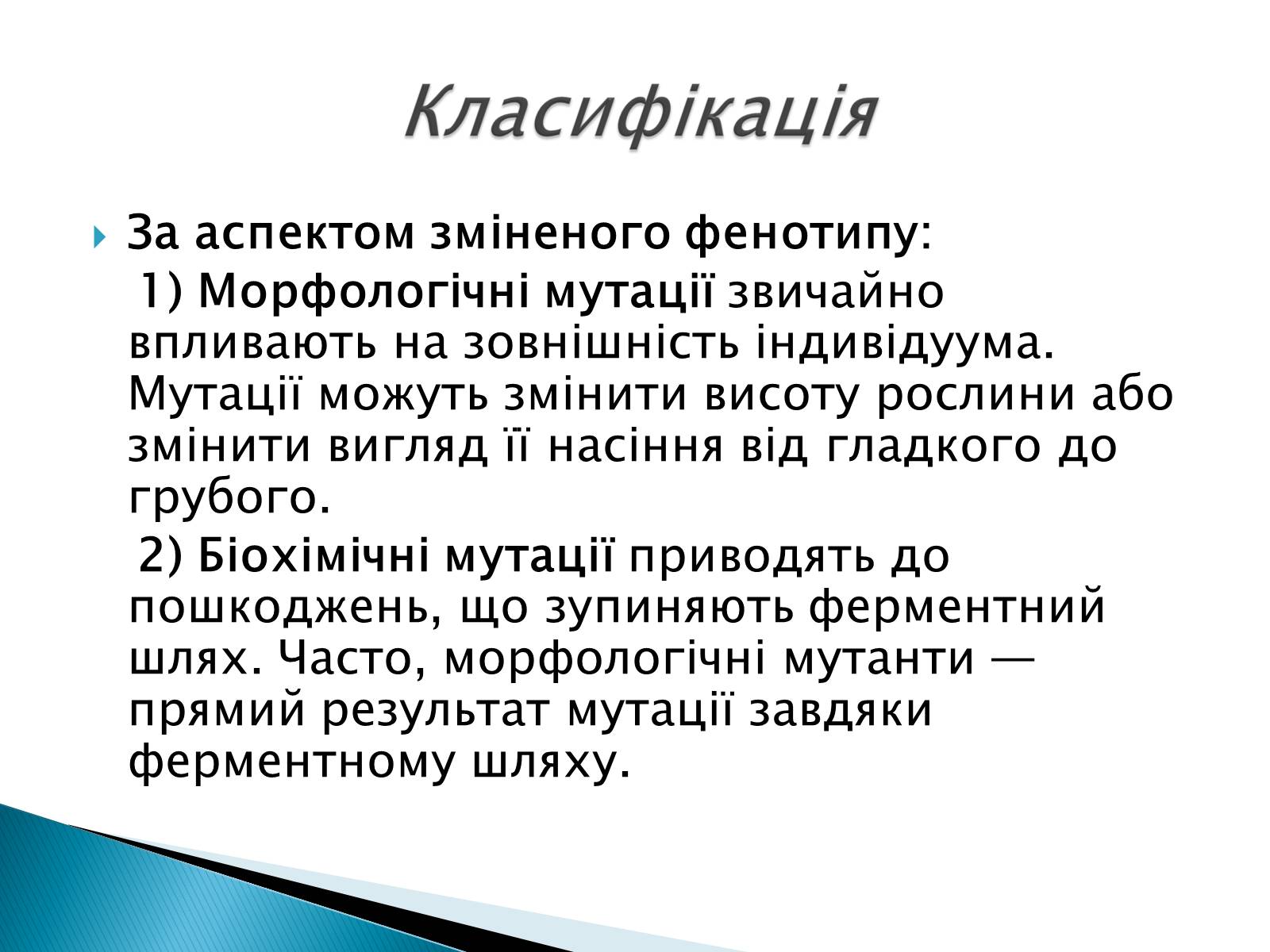 Класифікація

За аспектом зміненого фенотипу:

1) Морфологічні мутації звичайно впливають на зовнішність індивідуума. Мутації можуть змінити висоту рослини або змінити вигляд її насіння від гладкого до грубого.

2) Біохімічні мутації приводять до пошкоджень, що зупиняють ферментний шлях. Часто, морфологічні мутанти — прямий результат мутації завдяки ферментному шляху.